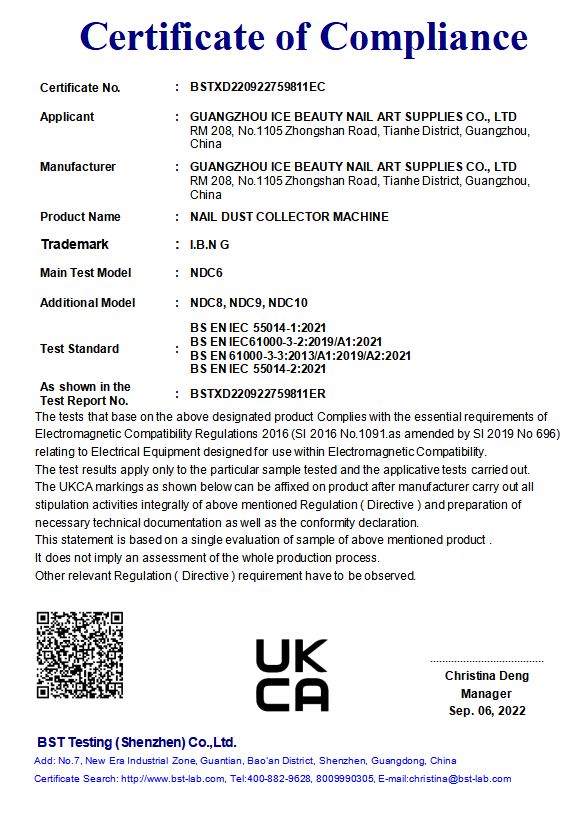 Certificate of Compliance

Certificate No. : BSTXD220922759811EC

Applicant : GUANGZHOU ICE BEAUTY NAIL ART SUPPLIES CO., LTD RM 208, No.1105 Zhongshan Road, Tianhe District, Guangzhou, China

Manufacturer : GUANGZHOU ICE BEAUTY NAIL ART SUPPLIES CO., LTD RM 208, No.1105 Zhongshan Road, Tianhe District, Guangzhou, China

Product Name : NAIL DUST COLLECTOR MACHINE

Trademark : I.B.N G

Main Test Model : NDC6

Additional Model : NDC8, NDC9, NDC10

Test Standard : BS EN IEC 55014-1:2021
BS EN IEC61000-3-2:2019/A1:2021
BS EN 61000-3-3:2013/A1:2019/A2:2021
BS EN IEC 55014-2:2021

As shown in the Test Report No. : BSTXD220922759811ER

The tests that base on the above designated product Complies with the essential requirements of Electromagnetic Compatibility Regulations 2016 (SI 2016 No.1091.as amended by SI 2019 No 696) relating to Electrical Equipment designed for use within Electromagnetic Compatibility.
The test results apply only to the particular sample tested and the applicative tests carried out.
The UKCA markings as shown below can be affixed on product after manufacturer carry out all stipulation activities integrally of above mentioned Regulation ( Directive ) and preparation of necessary technical documentation as well as the conformity declaration.
This statement is based on a single evaluation of sample of above mentioned product .
It does not imply an assessment of the whole production process.
Other relevant Regulation ( Directive ) requirement have to be observed.

UK CA

Christina Deng
Manager
Sep. 06, 2022

BST Testing (Shenzhen) Co.,Ltd.
Add: No.7, New Era Industrial Zone, Guantian, Bao'an District, Shenzhen, Guangdong, China
Certificate Search: http://www.bst-lab.com, Tel:400-882-9628, 8009990305, E-mail:christina@bst-lab.com